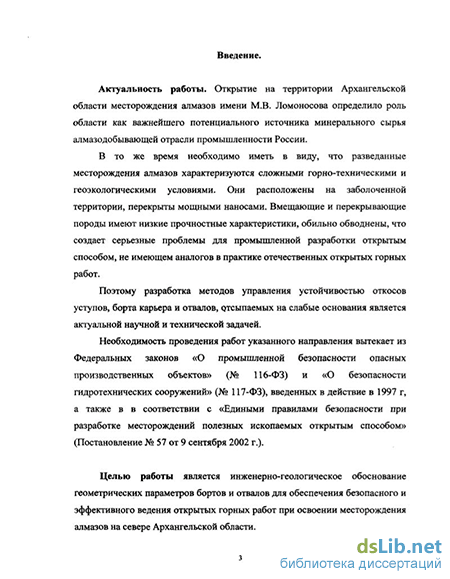 Введение.

Актуальность работы. Открытие на территории Архангельской области месторождения алмазов имени М.В. Ломоносова определило роль области как важнейшего потенциального источника минерального сырья алмазодобывающей отрасли промышленности России.

В то же время необходимо иметь в виду, что разведанные месторождения алмазов характеризуются сложными горно-техническими и геоэкологическими условиями. Они расположены на заболоченной территории, перекрыты мощными наносами. Вмещающие и перекрывающие породы имеют низкие прочностные характеристики, обильно обводнены, что создает серьезные проблемы для промышленной разработки открытым способом, не имеющем аналогов в практике отечественных открытых горных работ.

Поэтому разработка методов управления устойчивостью откосов уступов, борта карьера и отвалов, отсыпаемых на слабые основания является актуальной научной и технической задачей.

Необходимость проведения работ указанного направления вытекает из Федеральных законов «О промышленной безопасности опасных производственных объектов» (№ 116-ФЗ) и «О безопасности гидротехнических сооружений» (№ 117-ФЗ), введенных в действие в 1997 г, а также в в соответствии с «Едиными правилами безопасности при разработке месторождений полезных ископаемых открытым способом» (Постановление № 57 от 9 сентября 2002 г.).

Целью работы является инженерно-геологическое обоснование геометрических параметров бортов и отвалов для обеспечения безопасного и эффективного ведения открытых горных работ при освоении месторождения алмазов на севере Архангельской области.

3

dsLib.net
библиотека диссертаций